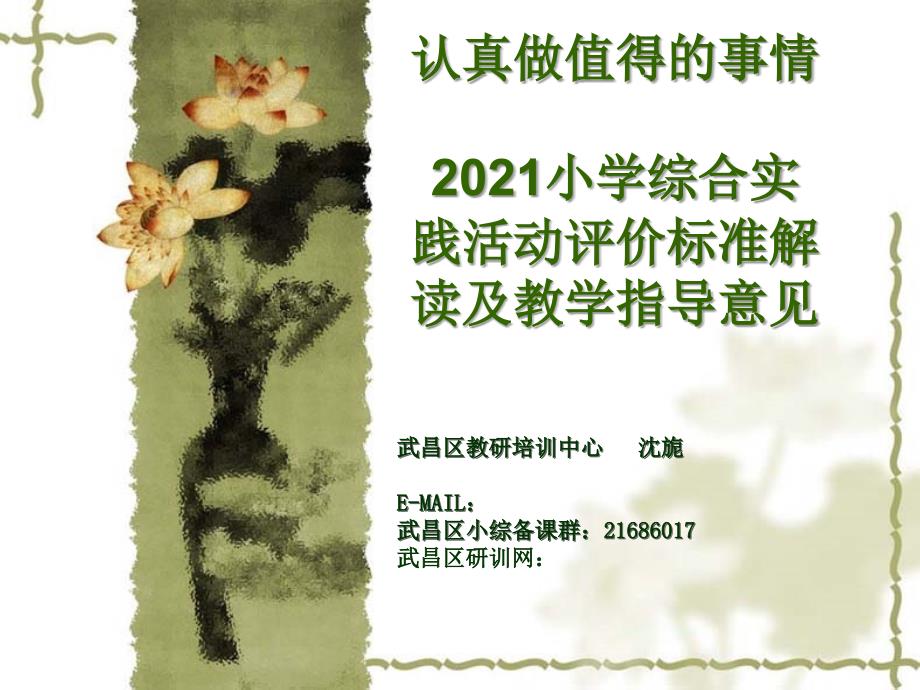 认真做值得的事情

2021小学综合实践活动评价标准解读及教学指导意见

武昌区教研培训中心　沈旎

E-MAIL：
武昌区小综备课群：21686017
武昌区研训网：